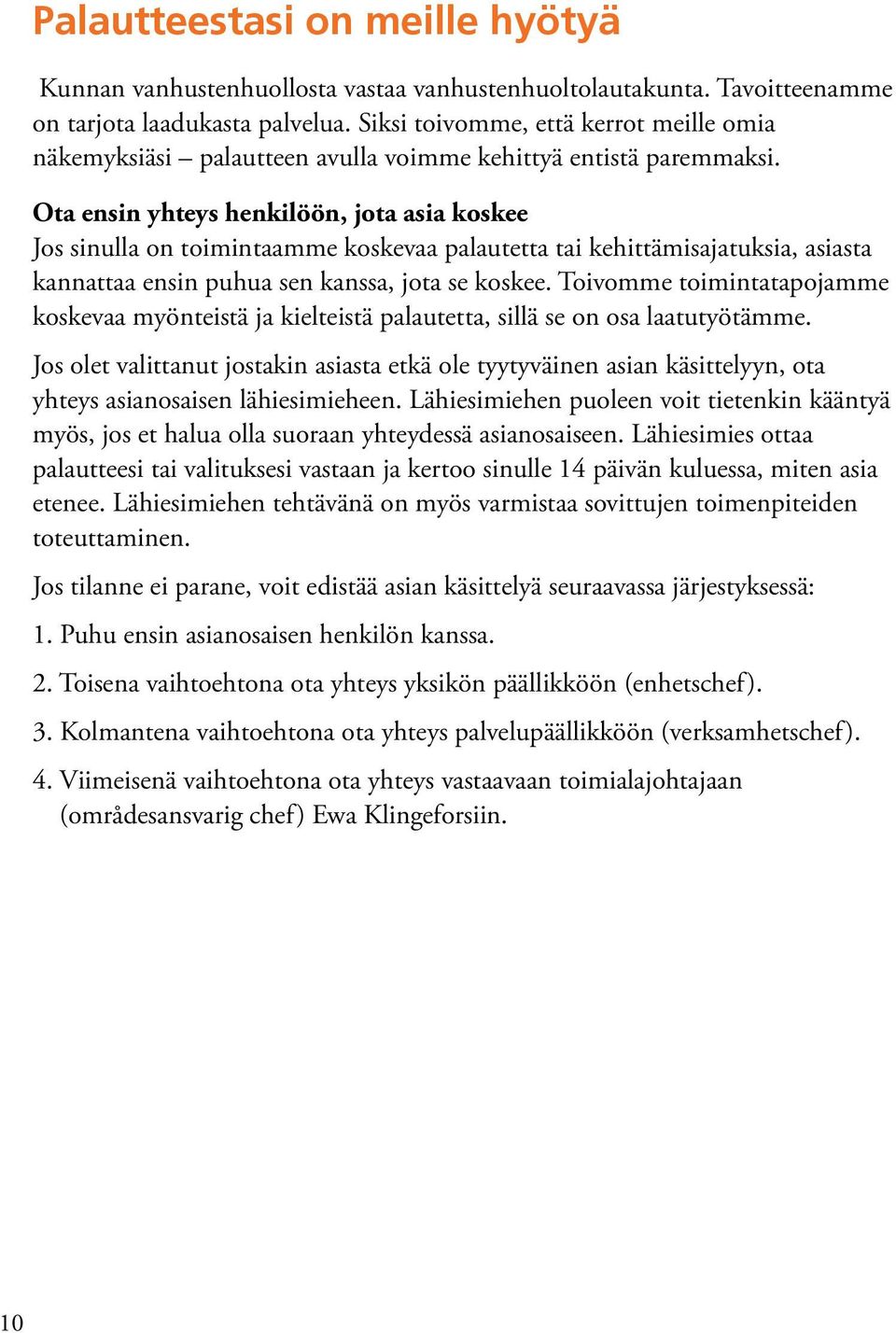 Palautteestasi on meille hyötyä

Kunnan vanhustenhuollosta vastaa vanhustenhuoltolautakunta. Tavoitteenamme on tarjota laadukasta palvelua. Siksi toivomme, että kerrot meille omia näkemyksiäsi – palautteen avulla voimme kehittyä entistä paremmaksi.

Ota ensin yhteys henkilöön, jota asia koskee
Jos sinulla on toimintaamme koskevaa palautetta tai kehittämisajatuksia, asiasta kannattaa ensin puhua sen kanssa, jota se koskee. Toivomme toimintatapojamme koskevaa myönteistä ja kielteistä palautetta, sillä se on osa laatutyötämme.

Jos olet valittanut jostakin asiasta etkä ole tyytyväinen asian käsittelyyn, ota yhteys asianosaisen lähiesimieheen. Lähiesimiehen puoleen voit tietenkin kääntyä myös, jos et halua olla suoraan yhteydessä asianosaiseen. Lähiesimies ottaa palautteesi tai valituksesi vastaan ja kertoo sinulle 14 päivän kuluessa, miten asia etenee. Lähiesimiehen tehtävänä on myös varmistaa sovittujen toimenpiteiden toteuttaminen.

Jos tilanne ei parane, voit edistää asian käsittelyä seuraavassa järjestyksessä:

1. Puhu ensin asianosaisen henkilön kanssa.

2. Toisena vaihtoehtona ota yhteys yksikön päällikköön (enhetschef).

3. Kolmantena vaihtoehtona ota yhteys palvelupäällikköön (verksamhetschef).

4. Viimeisenä vaihtoehtona ota yhteys vastaavaan toimialajohtajaan (områdesansvarig chef) Ewa Klingeforsiin.

10